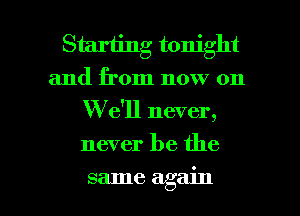 Starting tonight
and from now on
We'll never,
never be the
same again